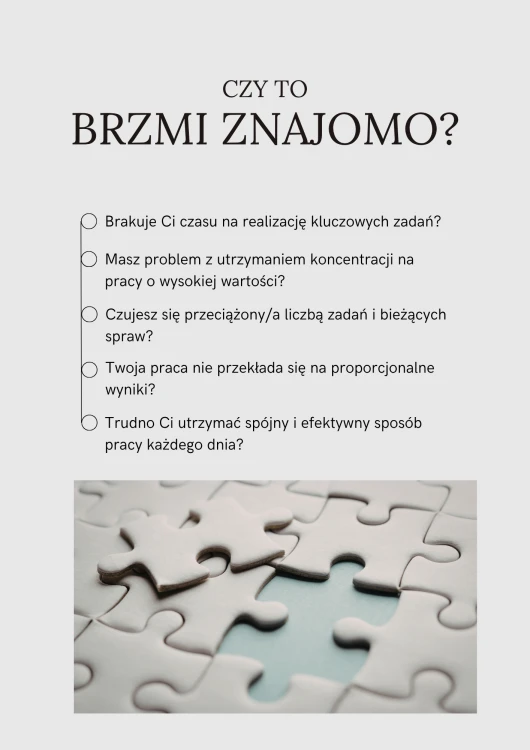 CZY TO
BRZMI ZNAJOMO?

Brakuje Ci czasu na realizację kluczowych zadań?

Masz problem z utrzymaniem koncentracji na pracy o wysokiej wartości?

Czujesz się przeciążony/a liczbą zadań i bieżących spraw?

Twoja praca nie przekłada się na proporcjonalne wyniki?

Trudno Ci utrzymać spójny i efektywny sposób pracy każdego dnia?